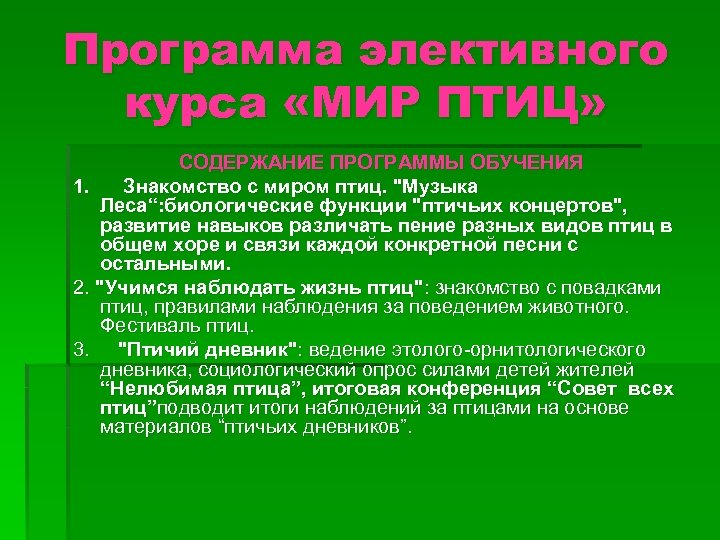 Программа элективного курса «МИР ПТИЦ»

СОДЕРЖАНИЕ ПРОГРАММЫ ОБУЧЕНИЯ

1. Знакомство с миром птиц. "Музыка Леса“:биологические функции "птичьих концертов", развитие навыков различать пение разных видов птиц в общем хоре и связи каждой конкретной песни с остальными.

2. "Учимся наблюдать жизнь птиц": знакомство с повадками птиц, правилами наблюдения за поведением животного. Фестиваль птиц.

3. "Птичий дневник": ведение этолого-орнитологического дневника, социологический опрос силами детей жителей “Нелюбимая птица”, итоговая конференция “Совет всех птиц”подводит итоги наблюдений за птицами на основе материалов “птичьих дневников”.